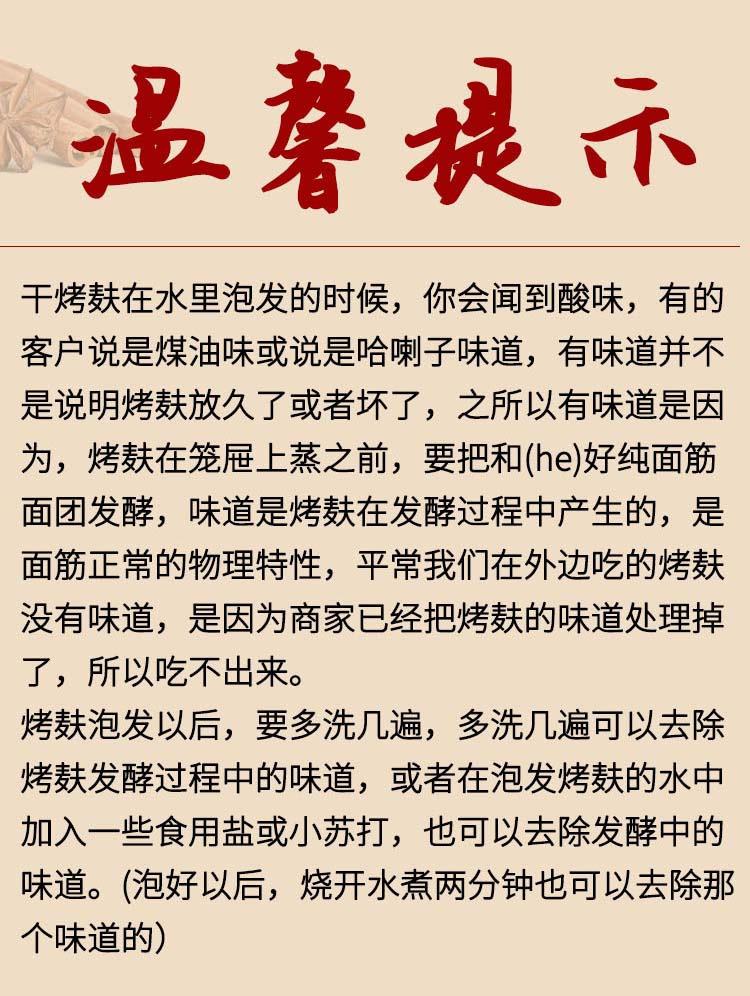 温馨提示

干烤麸在水里泡发的时候，你会闻到酸味，有的客户说是煤油味或说是哈喇子味道，有味道并不是说明烤麸放久了或者坏了，之所以有味道是因为，烤麸在笼屉上蒸之前，要把和(he)好纯面筋面团发酵，味道是烤麸在发酵过程中产生的，是面筋正常的物理特性，平常我们在外边吃的烤麸没有味道，是因为商家已经把烤麸的味道处理掉了，所以吃不出来。
烤麸泡发以后，要多洗几遍，多洗几遍可以去除烤麸发酵过程中的味道，或者在泡发烤麸的水中加入一些食用盐或小苏打，也可以去除发酵中的味道。(泡好以后，烧开水煮两分钟也可以去除那个味道的)